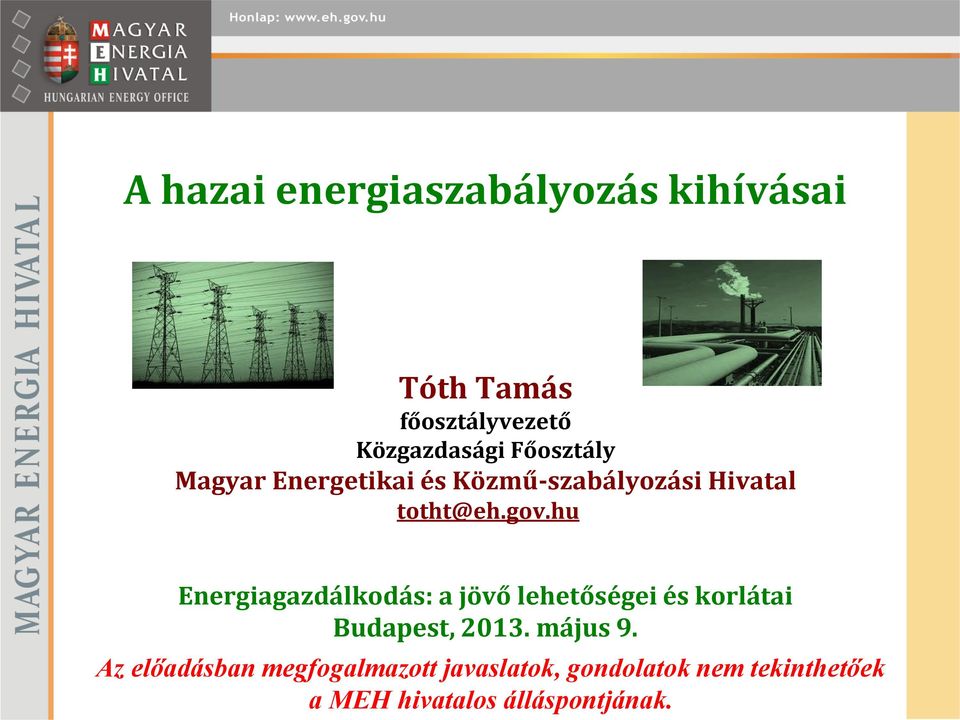 MAGYAR ENERGIA HIVATAL
HUNGARIAN ENERGY OFFICE

Honlap: www.eh.gov.hu

MAGYAR ENERGIA HIVATAL

A hazai energiaszabályozás kihívásai

Tóth Tamás
főosztályvezető
Közgazdasági Főosztály
Magyar Energetikai és Közmű-szabályozási Hivatal
totht@eh.gov.hu

Energiagazdálkodás: a jövő lehetőségei és korlátai
Budapest, 2013. május 9.

Az előadásban megfogalmazott javaslatok, gondolatok nem tekinthetőek a MEH hivatalos álláspontjának.